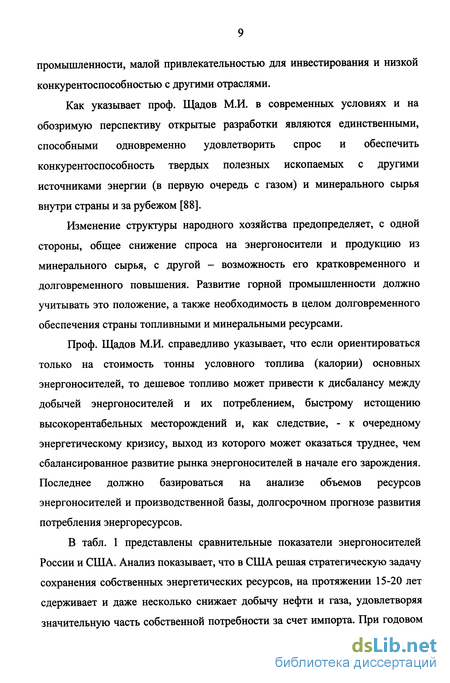 9

промышленности, малой привлекательностью для инвестирования и низкой конкурентоспособностью с другими отраслями.

Как указывает проф. Щадов М.И. в современных условиях и на обозримую перспективу открытые разработки являются единственными, способными одновременно удовлетворить спрос и обеспечить конкурентоспособность твердых полезных ископаемых с другими источниками энергии (в первую очередь с газом) и минерального сырья внутри страны и за рубежом [88].

Изменение структуры народного хозяйства предопределяет, с одной стороны, общее снижение спроса на энергоносители и продукцию из минерального сырья, с другой – возможность его кратковременного и долговременного повышения. Развитие горной промышленности должно учитывать это положение, а также необходимость в целом долговременного обеспечения страны топливными и минеральными ресурсами.

Проф. Щадов М.И. справедливо указывает, что если ориентироваться только на стоимость тонны условного топлива (калории) основных энергоносителей, то дешевое топливо может привести к дисбалансу между добычей энергоносителей и их потреблением, быстрому истощению высокорентабельных месторождений и, как следствие, - к очередному энергетическому кризису, выход из которого может оказаться труднее, чем сбалансированное развитие рынка энергоносителей в начале его зарождения. Последнее должно базироваться на анализе объемов ресурсов энергоносителей и производственной базы, долгосрочном прогнозе развития потребления энергоресурсов.

В табл. 1 представлены сравнительные показатели энергоносителей России и США. Анализ показывает, что в США решая стратегическую задачу сохранения собственных энергетических ресурсов, на протяжении 15-20 лет сдерживает и даже несколько снижает добычу нефти и газа, удовлетворяя значительную часть собственной потребности за счет импорта. При годовом

dsLib.net
библиотека диссертаций